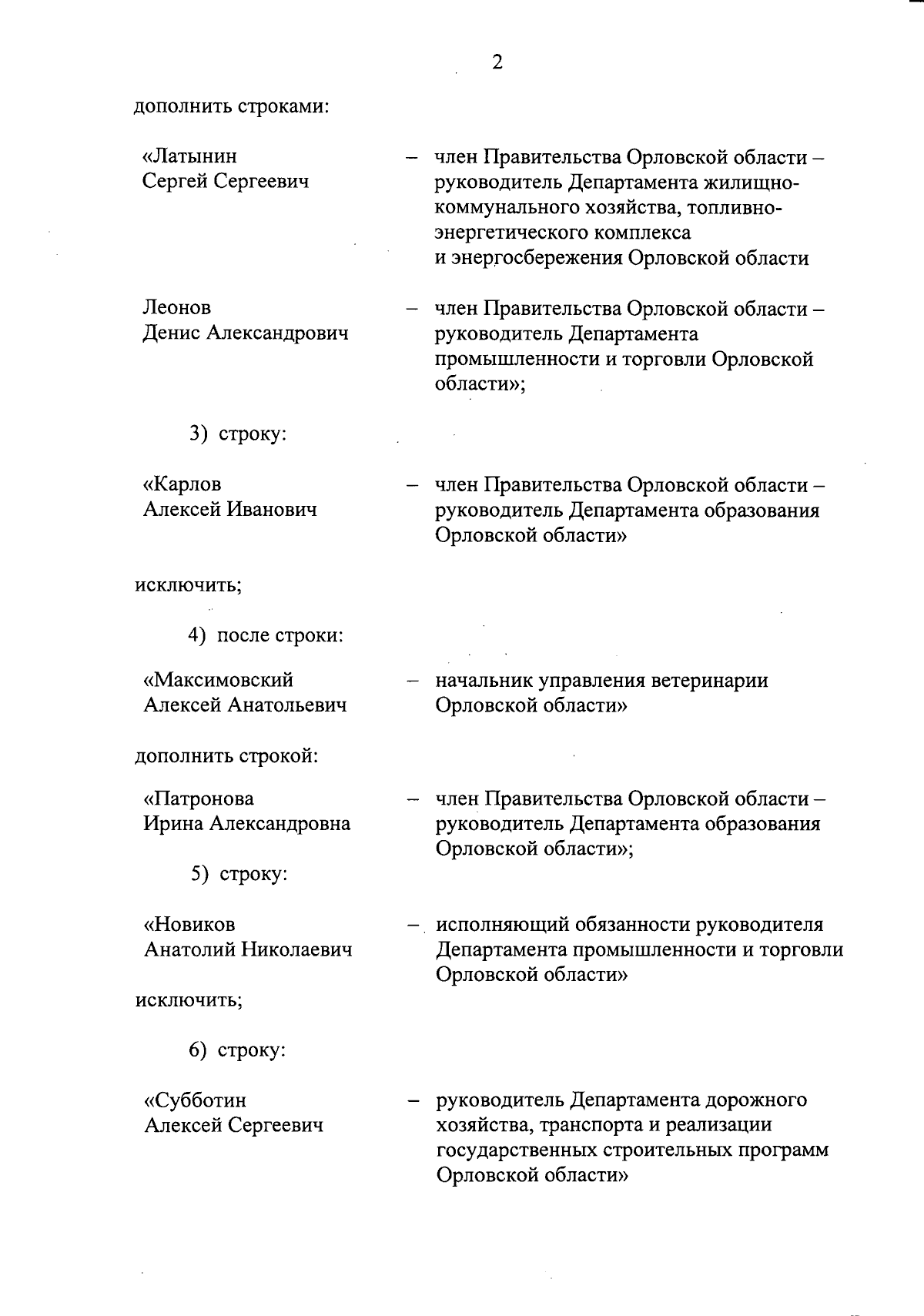 2

дополнить строками:

«Латынин Сергей Сергеевич – член Правительства Орловской области – руководитель Департамента жилищно-коммунального хозяйства, топливно-энергетического комплекса и энергосбережения Орловской области

Леонов Денис Александрович – член Правительства Орловской области – руководитель Департамента промышленности и торговли Орловской области»;

3) строку:

«Карлов Алексей Иванович – член Правительства Орловской области – руководитель Департамента образования Орловской области»

исключить;

4) после строки:

«Максимовский Алексей Анатольевич – начальник управления ветеринарии Орловской области»

дополнить строкой:

«Патронова Ирина Александровна – член Правительства Орловской области – руководитель Департамента образования Орловской области»;

5) строку:

«Новиков Анатолий Николаевич – исполняющий обязанности руководителя Департамента промышленности и торговли Орловской области»

исключить;

6) строку:

«Субботин Алексей Сергеевич – руководитель Департамента дорожного хозяйства, транспорта и реализации государственных строительных программ Орловской области»